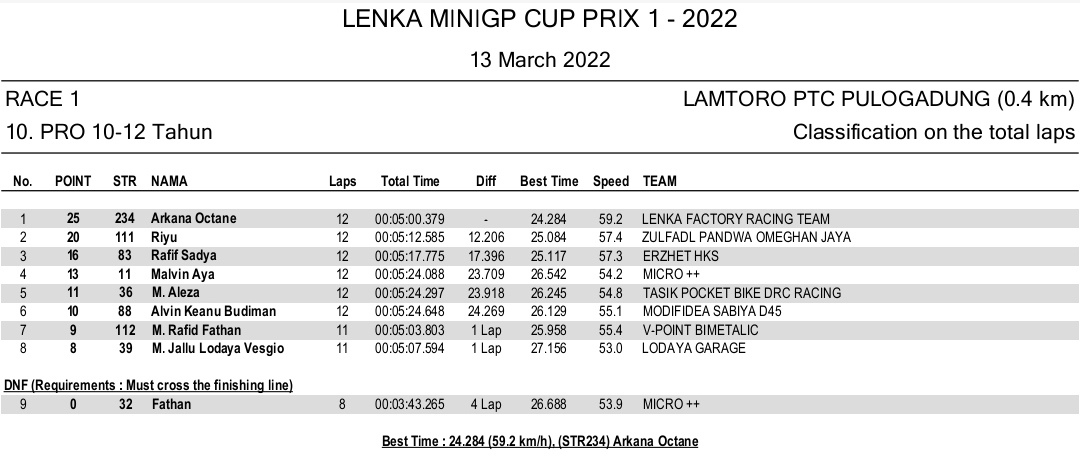 LENKA MINIGP CUP PRIX 1 - 2022

13 March 2022

RACE 1

LAMTORO PTC PULOGADUNG (0.4 km)

10. PRO 10-12 Tahun

Classification on the total laps

| No. | POINT | STR | NAMA | Laps | Total Time | Diff | Best Time | Speed | TEAM |
|---|---|---|---|---|---|---|---|---|---|
| 1 | 25 | 234 | Arkana Octane | 12 | 00:05:00.379 | - | 24.284 | 59.2 | LENKA FACTORY RACING TEAM |
| 2 | 20 | 111 | Riyu | 12 | 00:05:12.585 | 12.206 | 25.084 | 57.4 | ZULFADL PANDWA OMEGHAN JAYA |
| 3 | 16 | 83 | Rafif Sadya | 12 | 00:05:17.775 | 17.396 | 25.117 | 57.3 | ERZHET HKS |
| 4 | 13 | 11 | Malvin Aya | 12 | 00:05:24.088 | 23.709 | 26.542 | 54.2 | MICRO ++ |
| 5 | 11 | 36 | M. Aleza | 12 | 00:05:24.297 | 23.918 | 26.245 | 54.8 | TASIK POCKET BIKE DRC RACING |
| 6 | 10 | 88 | Alvin Keanu Budiman | 12 | 00:05:24.648 | 24.269 | 26.129 | 55.1 | MODIFIDEA SABIYA D45 |
| 7 | 9 | 112 | M. Rafid Fathan | 11 | 00:05:03.803 | 1 Lap | 25.958 | 55.4 | V-POINT BIMETALIC |
| 8 | 8 | 39 | M. Jallu Lodaya Vesgio | 11 | 00:05:07.594 | 1 Lap | 27.156 | 53.0 | LODAYA GARAGE |

DNF (Requirements : Must cross the finishing line)

| 9 | 0 | 32 | Fathan | 8 | 00:03:43.265 | 4 Lap | 26.688 | 53.9 | MICRO ++ |
|---|---|---|---|---|---|---|---|---|---|

Best Time : 24.284 (59.2 km/h), (STR234) Arkana Octane